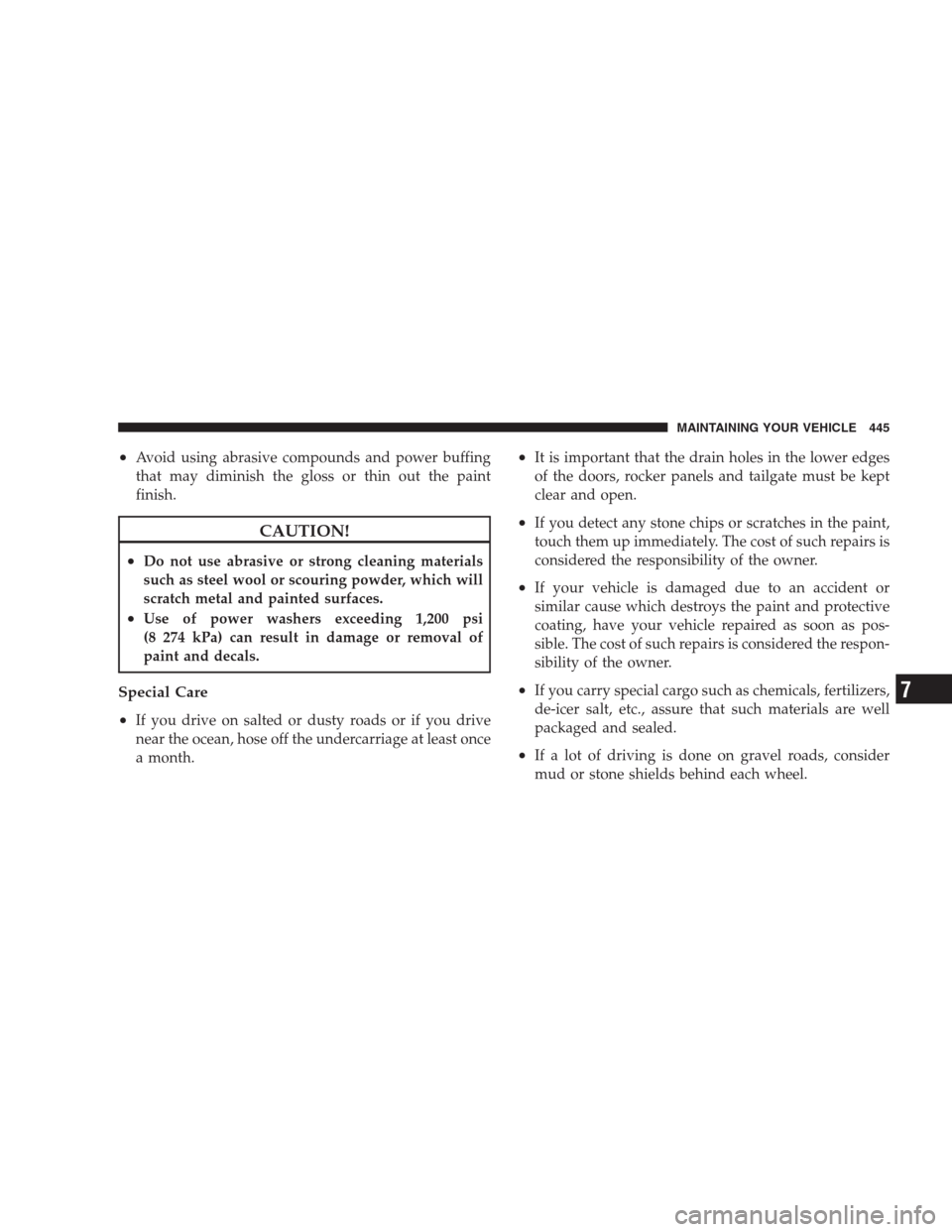 MAINTAINING YOUR VEHICLE 445

• Avoid using abrasive compounds and power buffing that may diminish the gloss or thin out the paint finish.

CAUTION!

• Do not use abrasive or strong cleaning materials such as steel wool or scouring powder, which will scratch metal and painted surfaces.
• Use of power washers exceeding 1,200 psi (8 274 kPa) can result in damage or removal of paint and decals.

Special Care

• If you drive on salted or dusty roads or if you drive near the ocean, hose off the undercarriage at least once a month.

• It is important that the drain holes in the lower edges of the doors, rocker panels and tailgate must be kept clear and open.

• If you detect any stone chips or scratches in the paint, touch them up immediately. The cost of such repairs is considered the responsibility of the owner.

• If your vehicle is damaged due to an accident or similar cause which destroys the paint and protective coating, have your vehicle repaired as soon as possible. The cost of such repairs is considered the responsibility of the owner.

• If you carry special cargo such as chemicals, fertilizers, de-icer salt, etc., assure that such materials are well packaged and sealed.

• If a lot of driving is done on gravel roads, consider mud or stone shields behind each wheel.

7

carmanualsonline.info